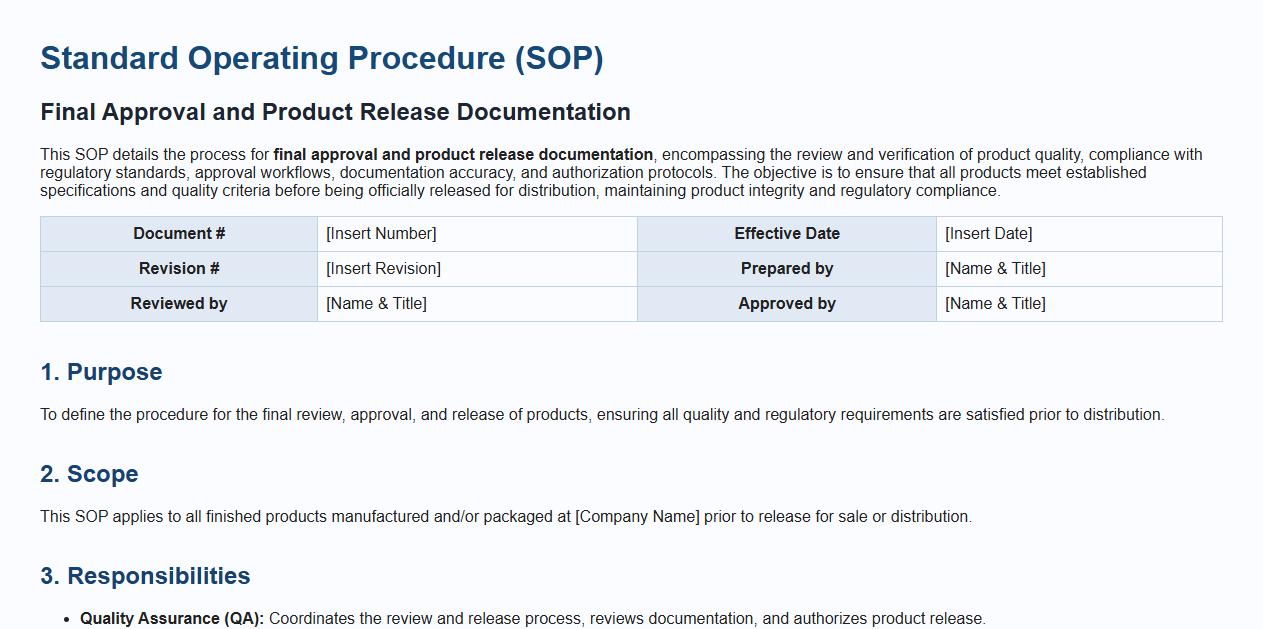 Standard Operating Procedure (SOP)

Final Approval and Product Release Documentation

This SOP details the process for final approval and product release documentation, encompassing the review and verification of product quality, compliance with regulatory standards, approval workflows, documentation accuracy, and authorization protocols. The objective is to ensure that all products meet established specifications and quality criteria before being officially released for distribution, maintaining product integrity and regulatory compliance.

| Document # | [Insert Number] | Effective Date | [Insert Date] |
|---|---|---|---|
| Revision # | [Insert Revision] | Prepared by | [Name & Title] |
| Reviewed by | [Name & Title] | Approved by | [Name & Title] |

1. Purpose

To define the procedure for the final review, approval, and release of products, ensuring all quality and regulatory requirements are satisfied prior to distribution.

2. Scope

This SOP applies to all finished products manufactured and/or packaged at [Company Name] prior to release for sale or distribution.

3. Responsibilities

• Quality Assurance (QA): Coordinates the review and release process, reviews documentation, and authorizes product release.